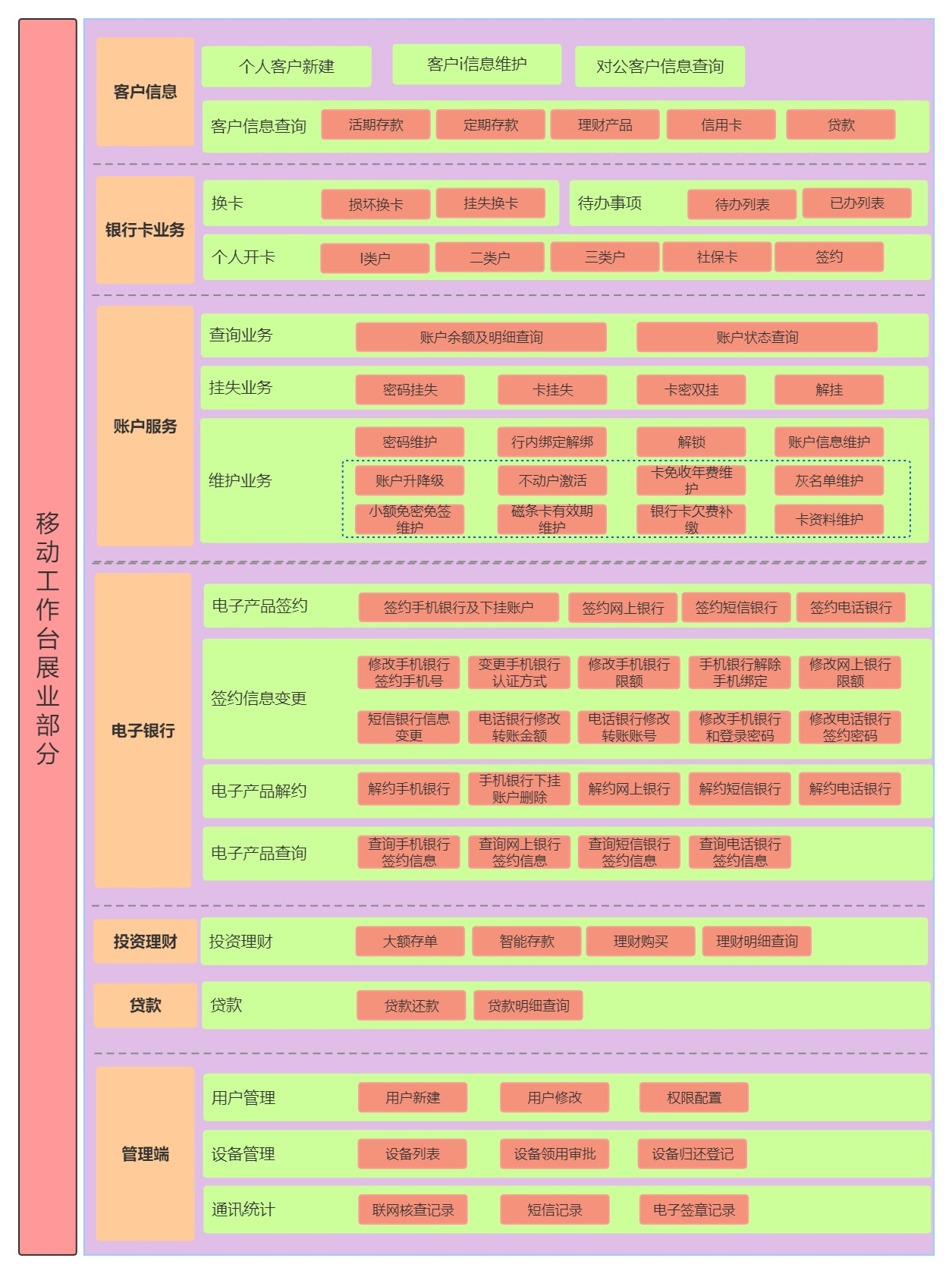 移动工作台展业部分

客户信息
个人客户新建
客户i信息维护
对公客户信息查询
客户信息查询
活期存款
定期存款
理财产品
信用卡
贷款

银行卡业务
换卡
损坏换卡
挂失换卡
待办事项
待办列表
已办列表
个人开卡
I类户
二类户
三类户
社保卡
签约

账户服务
查询业务
账户余额及明细查询
账户状态查询
挂失业务
密码挂失
卡挂失
卡密双挂
解挂
维护业务
密码维护
行内绑定解绑
解锁
账户信息维护
账户升降级
不动户激活
卡免收年费维护
灰名单维护
小额免密免签维护
磁条卡有效期维护
银行卡欠费补缴
卡资料维护

电子银行
电子产品签约
签约手机银行及下挂账户
签约网上银行
签约短信银行
签约电话银行
签约信息变更
修改手机银行签约手机号
变更手机银行认证方式
修改手机银行限额
手机银行解除手机绑定
修改网上银行限额
短信银行信息变更
电话银行修改转账金额
电话银行修改转账账号
修改手机银行和登录密码
修改电话银行签约密码
电子产品解约
解约手机银行
手机银行下挂账户删除
解约网上银行
解约短信银行
解约电话银行
电子产品查询
查询手机银行签约信息
查询网上银行签约信息
查询短信银行签约信息
查询电话银行签约信息

投资理财
投资理财
大额存单
智能存款
理财购买
理财明细查询

贷款
贷款
贷款还款
贷款明细查询

管理端
用户管理
用户新建
用户修改
权限配置
设备管理
设备列表
设备领用审批
设备归还登记
通讯统计
联网核查记录
短信记录
电子签章记录